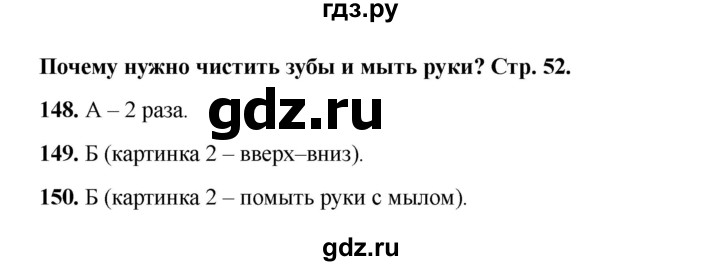 гдз.ру

Почему нужно чистить зубы и мыть руки? Стр. 52.

148. А – 2 раза. gdz.ru

149. Б (картинка 2 – вверх–вниз).

150. Б (картинка 2 – помыть руки с мылом).

gdz.ru